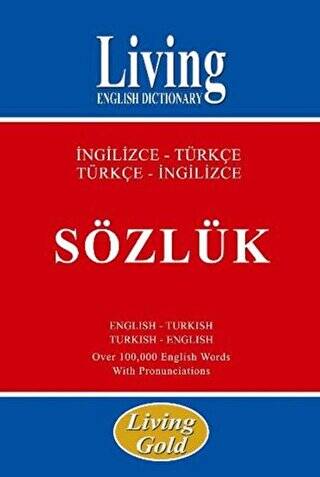 Living
ENGLISH DICTIONARY

İNGİLİZCE - TÜRKÇE
TÜRKÇE - İNGİLİZCE

SÖZLÜK

ENGLISH - TURKISH
TURKISH - ENGLISH
Over 100,000 English Words
With Pronunciations

Living
Gold